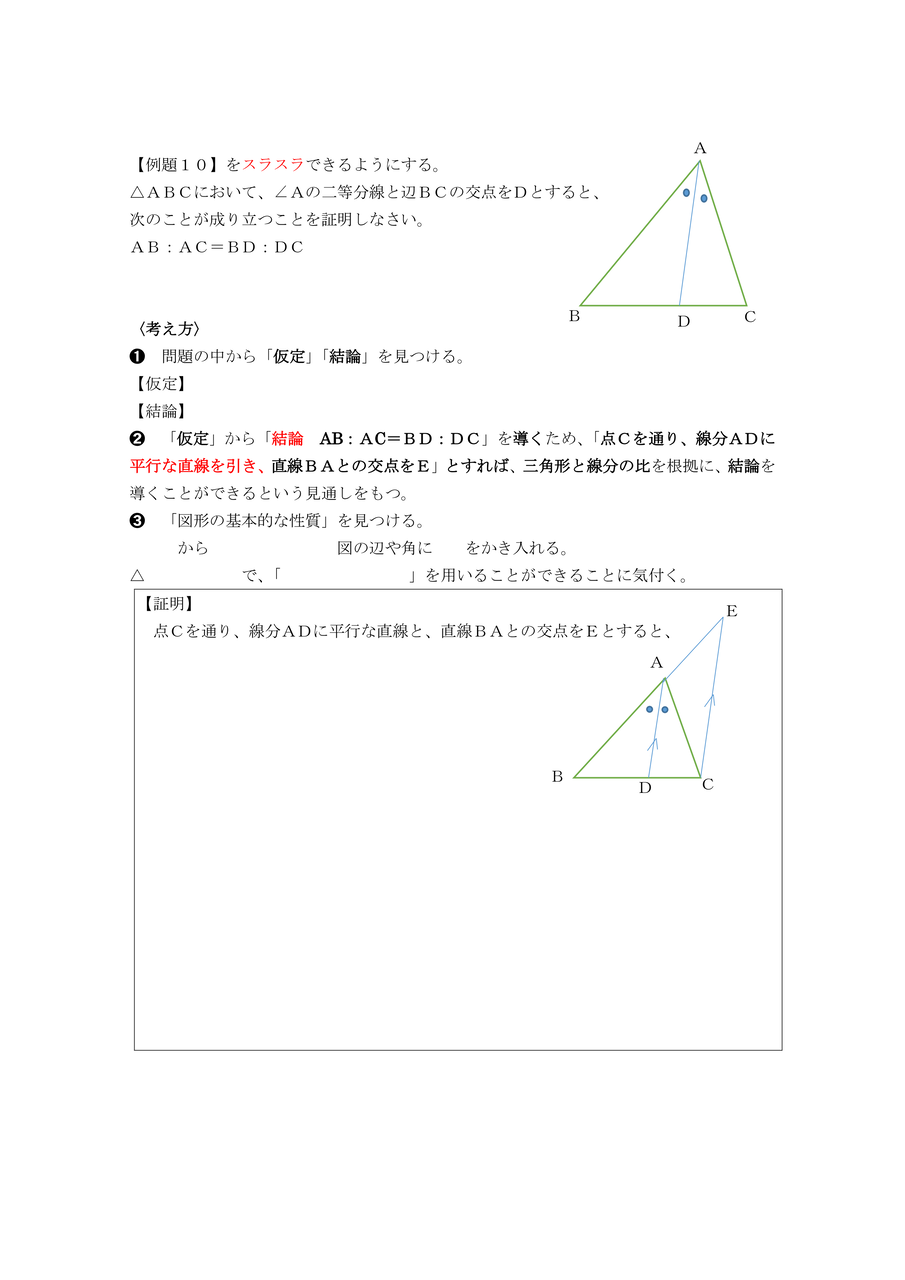 【例題１０】をスラスラできるようにする。
△ＡＢＣにおいて、∠Ａの二等分線と辺ＢＣの交点をＤとすると、次のことが成り立つことを証明しなさい。
ＡＢ：ＡＣ＝ＢＤ：ＤＣ

A
B
D
C

〈考え方〉
❶　問題の中から「仮定」「結論」を見つける。
【仮定】
【結論】
❷　「仮定」から「結論　AB：AC＝ＢＤ：ＤＣ」を導くため、「点Ｃを通り、線分ＡＤに平行な直線を引き、直線ＢＡとの交点をＥ」とすれば、三角形と線分の比を根拠に、結論を導くことができるという見通しをもつ。
❸　「図形の基本的な性質」を見つける。
から　　　　　　図の辺や角に　　をかき入れる。
△　　　　　で、「　　　　　　　」を用いることができることに気付く。

【証明】
点Ｃを通り、線分ＡＤに平行な直線と、直線ＢＡとの交点をＥとすると、

E
A
B
D
C